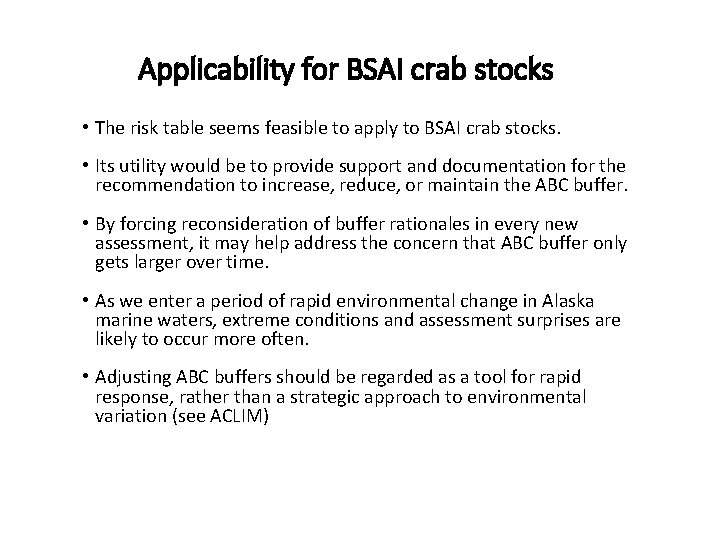 Applicability for BSAI crab stocks

• The risk table seems feasible to apply to BSAI crab stocks.

• Its utility would be to provide support and documentation for the recommendation to increase, reduce, or maintain the ABC buffer.

• By forcing reconsideration of buffer rationales in every new assessment, it may help address the concern that ABC buffer only gets larger over time.

• As we enter a period of rapid environmental change in Alaska marine waters, extreme conditions and assessment surprises are likely to occur more often.

• Adjusting ABC buffers should be regarded as a tool for rapid response, rather than a strategic approach to environmental variation (see ACLIM)